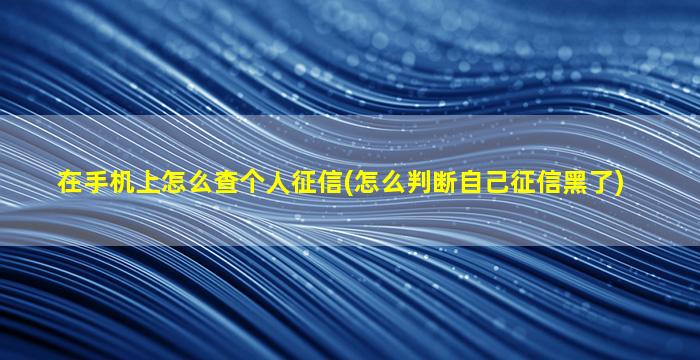 在手机上怎么查个人征信(怎么判断自己征信黑了)